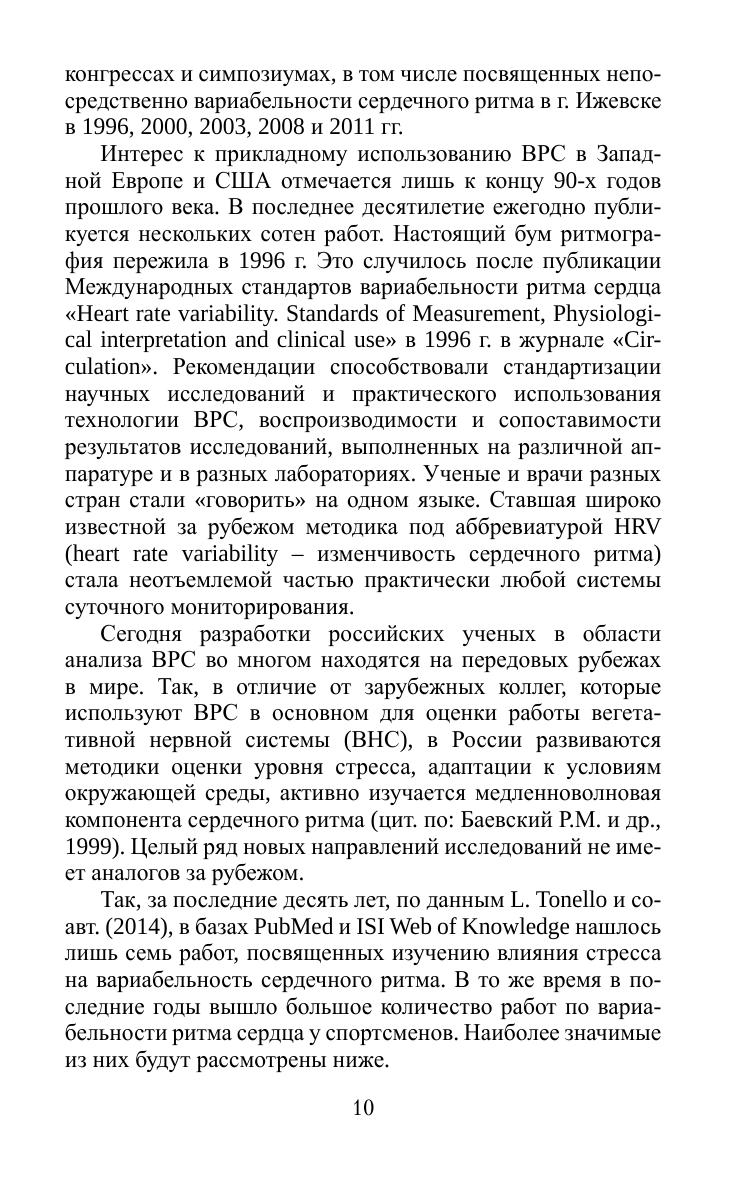 конгрессах и симпозиумах, в том числе посвященных непосредственно вариабельности сердечного ритма в г. Ижевске в 1996, 2000, 2003, 2008 и 2011 гг.

Интерес к прикладному использованию ВРС в Западной Европе и США отмечается лишь к концу 90-х годов прошлого века. В последнее десятилетие ежегодно публикуется нескольких сотен работ. Настоящий бум ритмография пережила в 1996 г. Это случилось после публикации Международных стандартов вариабельности ритма сердца «Heart rate variability. Standards of Measurement, Physiological interpretation and clinical use» в 1996 г. в журнале «Circulation». Рекомендации способствовали стандартизации научных исследований и практического использования технологии ВРС, воспроизводимости и сопоставимости результатов исследований, выполненных на различной аппаратуре и в разных лабораториях. Ученые и врачи разных стран стали «говорить» на одном языке. Ставшая широко известной за рубежом методика под аббревиатурой HRV (heart rate variability – изменчивость сердечного ритма) стала неотъемлемой частью практически любой системы суточного мониторирования.

Сегодня разработки российских ученых в области анализа ВРС во многом находятся на передовых рубежах в мире. Так, в отличие от зарубежных коллег, которые используют ВРС в основном для оценки работы вегетативной нервной системы (ВНС), в России развиваются методики оценки уровня стресса, адаптации к условиям окружающей среды, активно изучается медленноволновая компонента сердечного ритма (цит. по: Баевский Р.М. и др., 1999). Целый ряд новых направлений исследований не имеет аналогов за рубежом.

Так, за последние десять лет, по данным L. Tonello и соавт. (2014), в базах PubMed и ISI Web of Knowledge нашлось лишь семь работ, посвященных изучению влияния стресса на вариабельность сердечного ритма. В то же время в последние годы вышло большое количество работ по вариабельности ритма сердца у спортсменов. Наиболее значимые из них будут рассмотрены ниже.

10